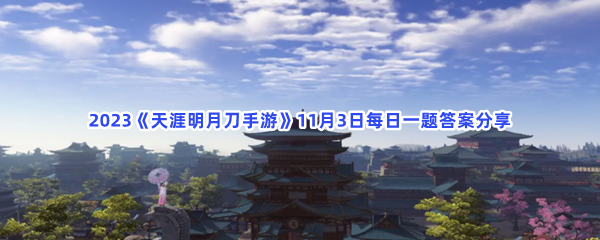 2023《天涯明月刀手游》11月3日每日一题答案分享